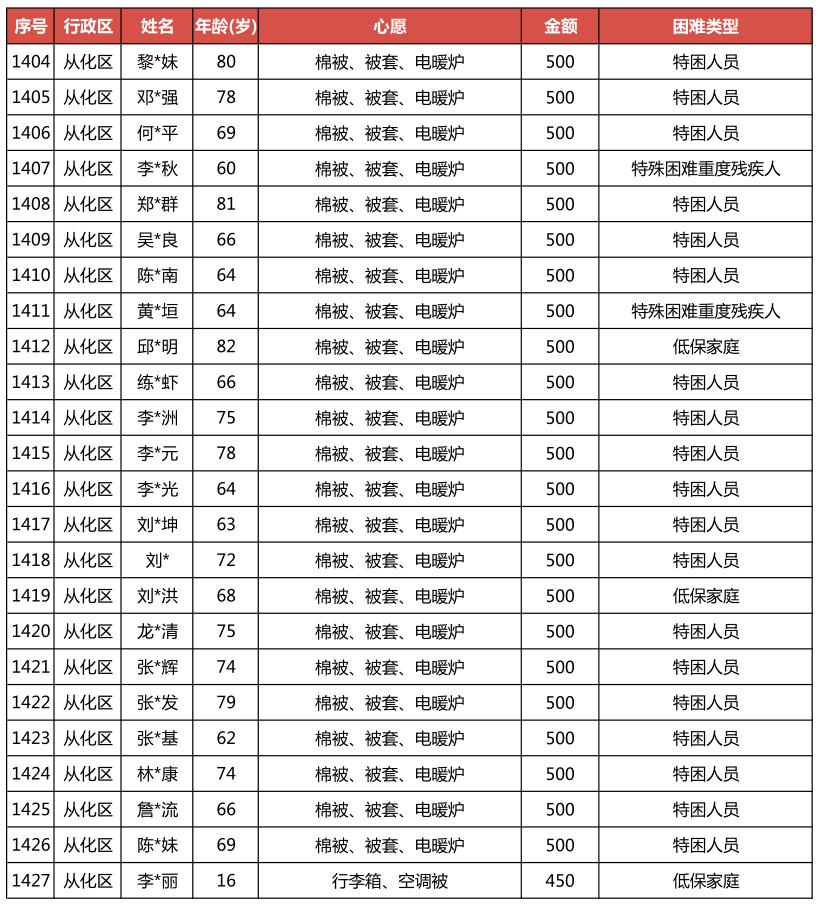 | 序号 | 行政区 | 姓名 | 年龄(岁) | 心愿 | 金额 | 困难类型 |
|---|---|---|---|---|---|---|
| 1404 | 从化区 | 黎*妹 | 80 | 棉被、被套、电暖炉 | 500 | 特困人员 |
| 1405 | 从化区 | 邓*强 | 78 | 棉被、被套、电暖炉 | 500 | 特困人员 |
| 1406 | 从化区 | 何*平 | 69 | 棉被、被套、电暖炉 | 500 | 特困人员 |
| 1407 | 从化区 | 李*秋 | 60 | 棉被、被套、电暖炉 | 500 | 特殊困难重度残疾人 |
| 1408 | 从化区 | 郑*群 | 81 | 棉被、被套、电暖炉 | 500 | 特困人员 |
| 1409 | 从化区 | 吴*良 | 66 | 棉被、被套、电暖炉 | 500 | 特困人员 |
| 1410 | 从化区 | 陈*南 | 64 | 棉被、被套、电暖炉 | 500 | 特困人员 |
| 1411 | 从化区 | 黄*垣 | 64 | 棉被、被套、电暖炉 | 500 | 特殊困难重度残疾人 |
| 1412 | 从化区 | 邱*明 | 82 | 棉被、被套、电暖炉 | 500 | 低保家庭 |
| 1413 | 从化区 | 练*虾 | 66 | 棉被、被套、电暖炉 | 500 | 特困人员 |
| 1414 | 从化区 | 李*洲 | 75 | 棉被、被套、电暖炉 | 500 | 特困人员 |
| 1415 | 从化区 | 李*元 | 78 | 棉被、被套、电暖炉 | 500 | 特困人员 |
| 1416 | 从化区 | 李*光 | 64 | 棉被、被套、电暖炉 | 500 | 特困人员 |
| 1417 | 从化区 | 刘*坤 | 63 | 棉被、被套、电暖炉 | 500 | 特困人员 |
| 1418 | 从化区 | 刘* | 72 | 棉被、被套、电暖炉 | 500 | 特困人员 |
| 1419 | 从化区 | 刘*洪 | 68 | 棉被、被套、电暖炉 | 500 | 低保家庭 |
| 1420 | 从化区 | 龙*清 | 75 | 棉被、被套、电暖炉 | 500 | 特困人员 |
| 1421 | 从化区 | 张*辉 | 74 | 棉被、被套、电暖炉 | 500 | 特困人员 |
| 1422 | 从化区 | 张*发 | 79 | 棉被、被套、电暖炉 | 500 | 特困人员 |
| 1423 | 从化区 | 张*基 | 62 | 棉被、被套、电暖炉 | 500 | 特困人员 |
| 1424 | 从化区 | 林*康 | 74 | 棉被、被套、电暖炉 | 500 | 特困人员 |
| 1425 | 从化区 | 詹*流 | 66 | 棉被、被套、电暖炉 | 500 | 特困人员 |
| 1426 | 从化区 | 陈*妹 | 69 | 棉被、被套、电暖炉 | 500 | 特困人员 |
| 1427 | 从化区 | 李*丽 | 16 | 行李箱、空调被 | 450 | 低保家庭 |